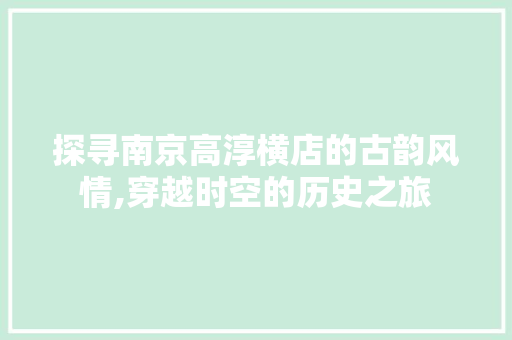 探寻南京高淳横店的古韵风情,穿越时空的历史之旅